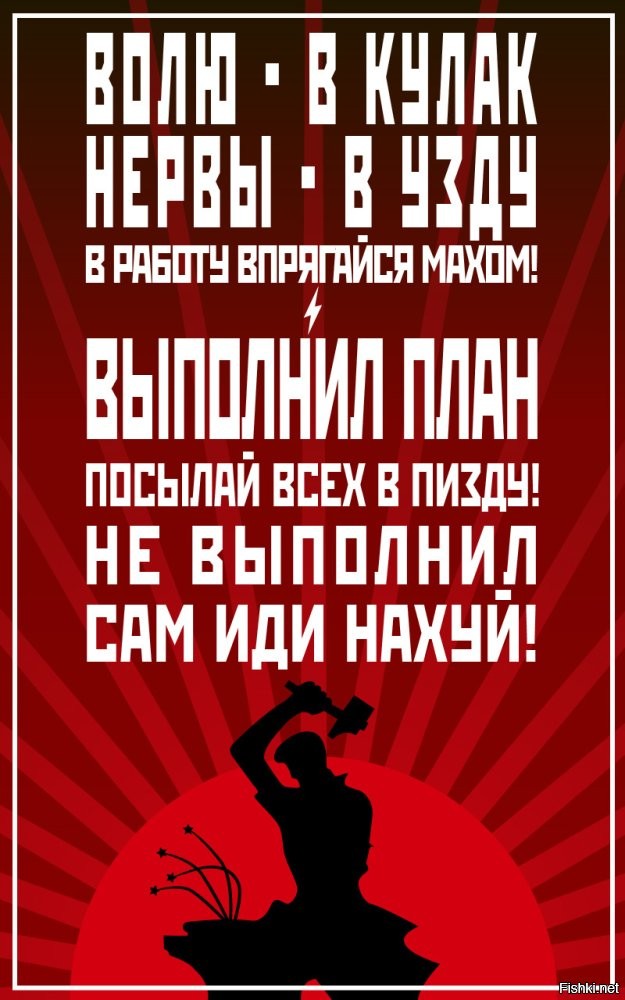 ВОЛЮ - В КУЛАК
НЕРВЫ - В УЗДУ
В РАБОТУ ВПРЯГАЙСЯ МАХОМ!

ВЫПОЛНИЛ ПЛАН
ПОСЫЛАЙ ВСЕХ В ПИЗДУ!
НЕ ВЫПОЛНИЛ
САМ ИДИ НАХУЙ!

Fishki.net